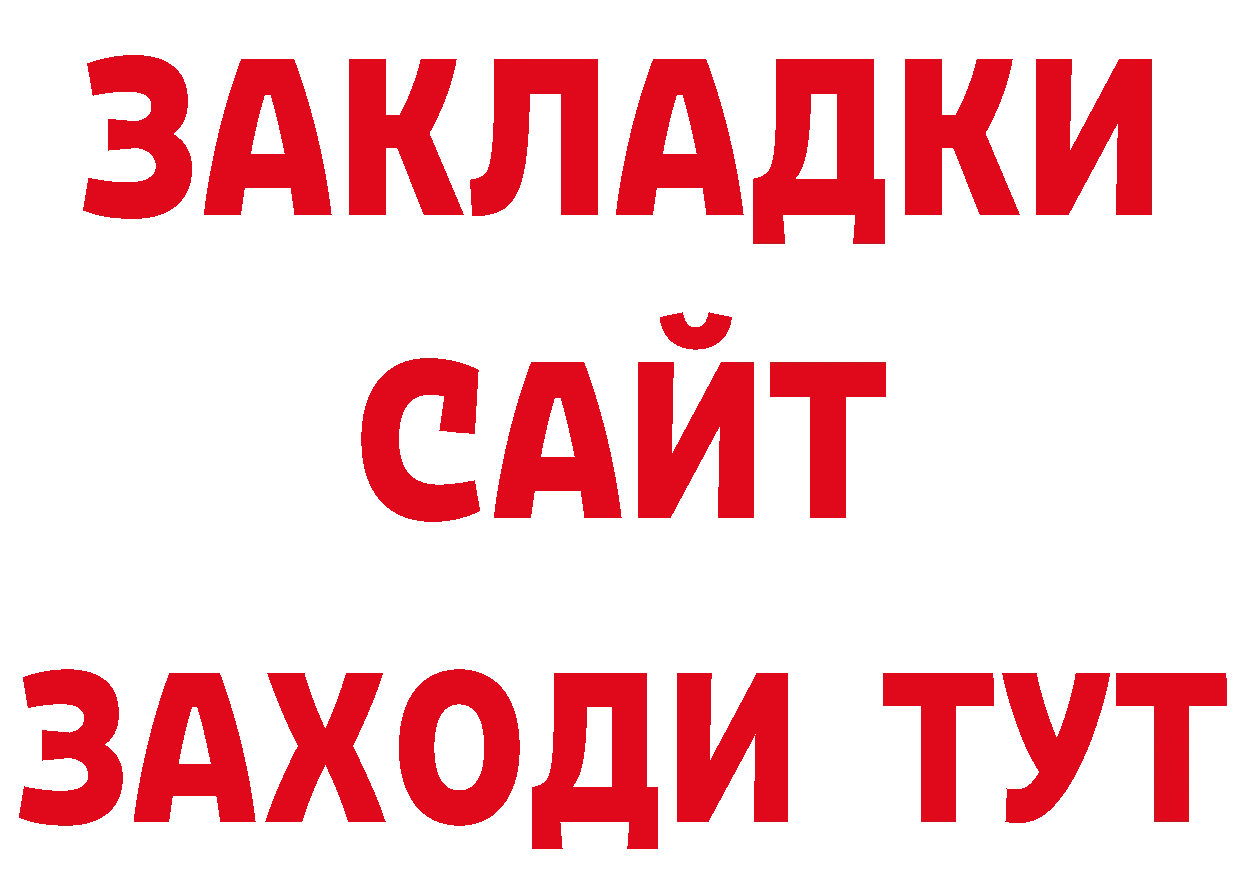 ЗАКЛАДКИ
САЙТ
ЗАХОДИ ТУТ